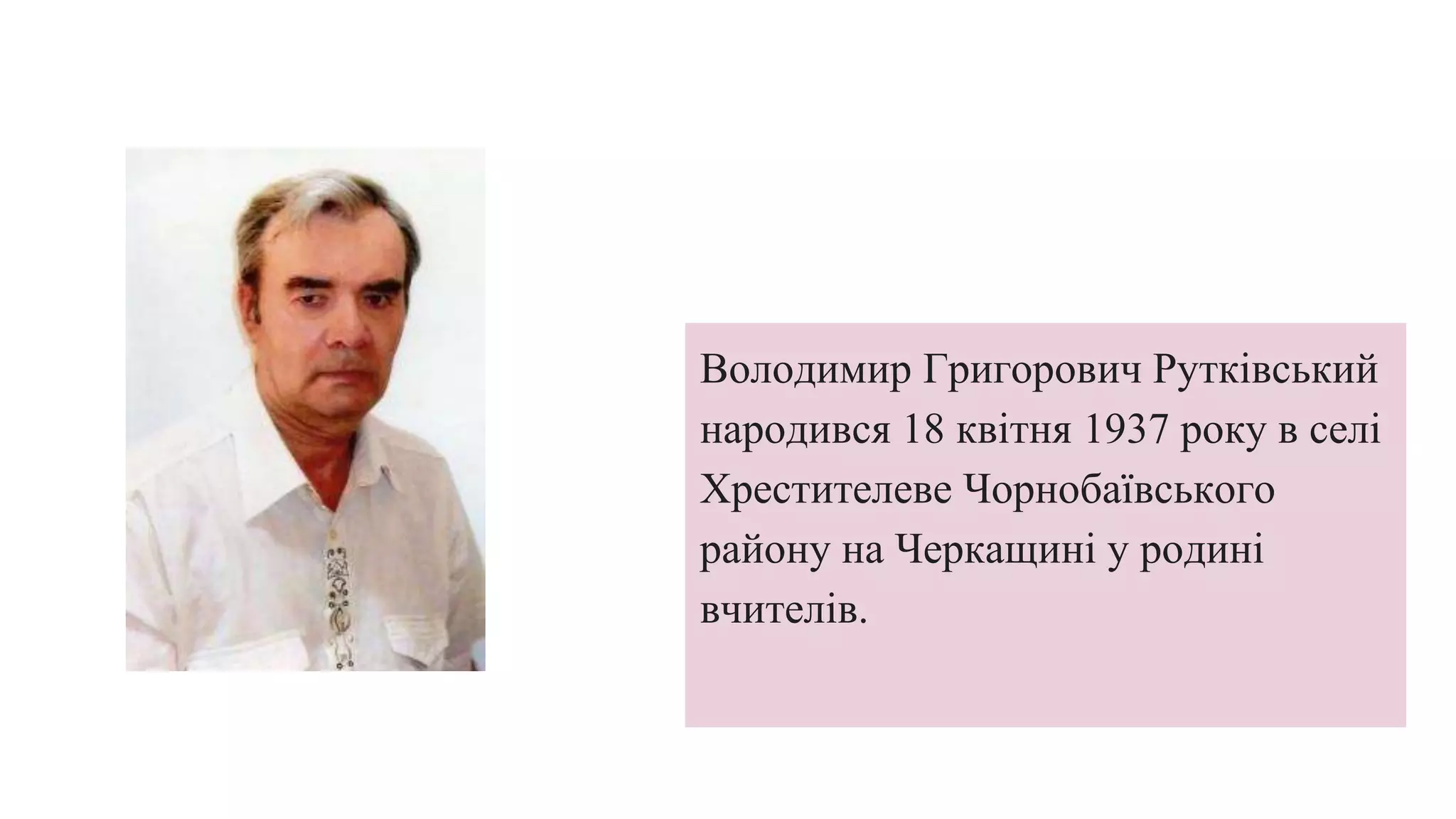 Володимир Григорович Рутківський народився 18 квітня 1937 року в селі Хрестителеве Чорнобаївського району на Черкащині у родині вчителів.